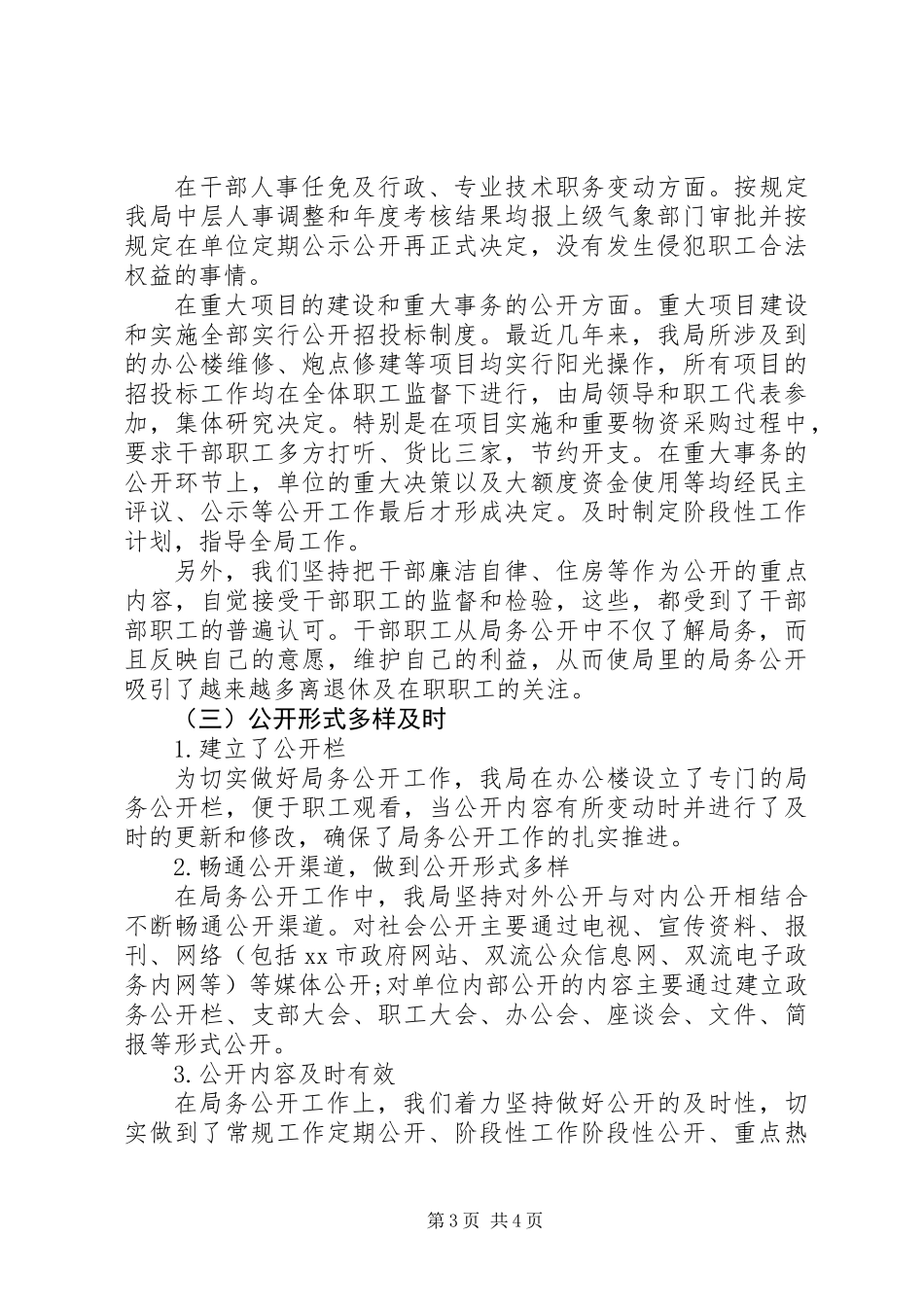 在干部人事任免及行政、专业技术职务变动方面。按规定我局中层人事调整和年度考核结果均报上级气象部门审批并按规定在单位定期公示公开再正式决定，没有发生侵犯职工合法权益的事情。

在重大项目的建设和重大事务的公开方面。重大项目建设和实施全部实行公开招投标制度。最近几年来，我局所涉及到的办公楼维修、炮点修建等项目均实行阳光操作，所有项目的招投标工作均在全体职工监督下进行，由局领导和职工代表参加，集体研究决定。特别是在项目实施和重要物资采购过程中，要求干部职工多方打听、货比三家，节约开支。在重大事务的公开环节上，单位的重大决策以及大额度资金使用等均经民主评议、公示等公开工作最后才形成决定。及时制定阶段性工作计划，指导全局工作。

另外，我们坚持把干部廉洁自律、住房等作为公开的重点内容，自觉接受干部职工的监督和检验，这些，都受到了干部部职工的普遍认可。干部职工从局务公开中不仅了解局务，而且反映自己的意愿，维护自己的利益，从而使局里的局务公开吸引了越来越多离退休及在职职工的关注。

（三）公开形式多样及时

1.建立了公开栏

为切实做好局务公开工作，我局在办公楼设立了专门的局务公开栏，便于职工观看，当公开内容有所变动时并进行了及时的更新和修改，确保了局务公开工作的扎实推进。

2.畅通公开渠道，做到公开形式多样

在局务公开工作中，我局坚持对外公开与对内公开相结合不断畅通公开渠道。对社会公开主要通过电视、宣传资料、报刊、网络（包括xx市政府网站、双流公众信息网、双流电子政务内网等）等媒体公开;对单位内部公开的内容主要通过建立政务公开栏、支部大会、职工大会、办公会、座谈会、文件、简报等形式公开。

3.公开内容及时有效

在局务公开工作上，我们着力坚持做好公开的及时性，切实做到了常规工作定期公开、阶段性工作阶段性公开、重点热

第3页 共4页